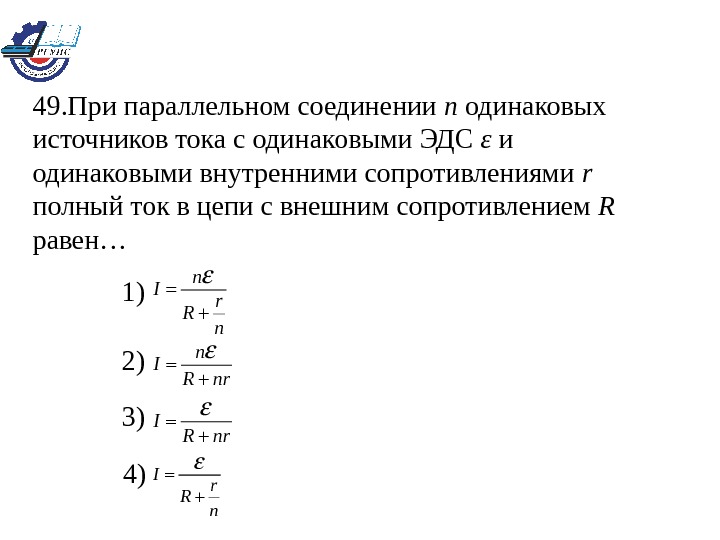 РГУПС

49.При параллельном соединении $n$ одинаковых источников тока с одинаковыми ЭДС $\varepsilon$ и одинаковыми внутренними сопротивлениями $r$ полный ток в цепи с внешним сопротивлением $R$ равен…

1) $I = \frac{n\varepsilon}{R + \frac{r}{n}}$

2) $I = \frac{n\varepsilon}{R + nr}$

3) $I = \frac{\varepsilon}{R + nr}$

4) $I = \frac{\varepsilon}{R + \frac{r}{n}}$